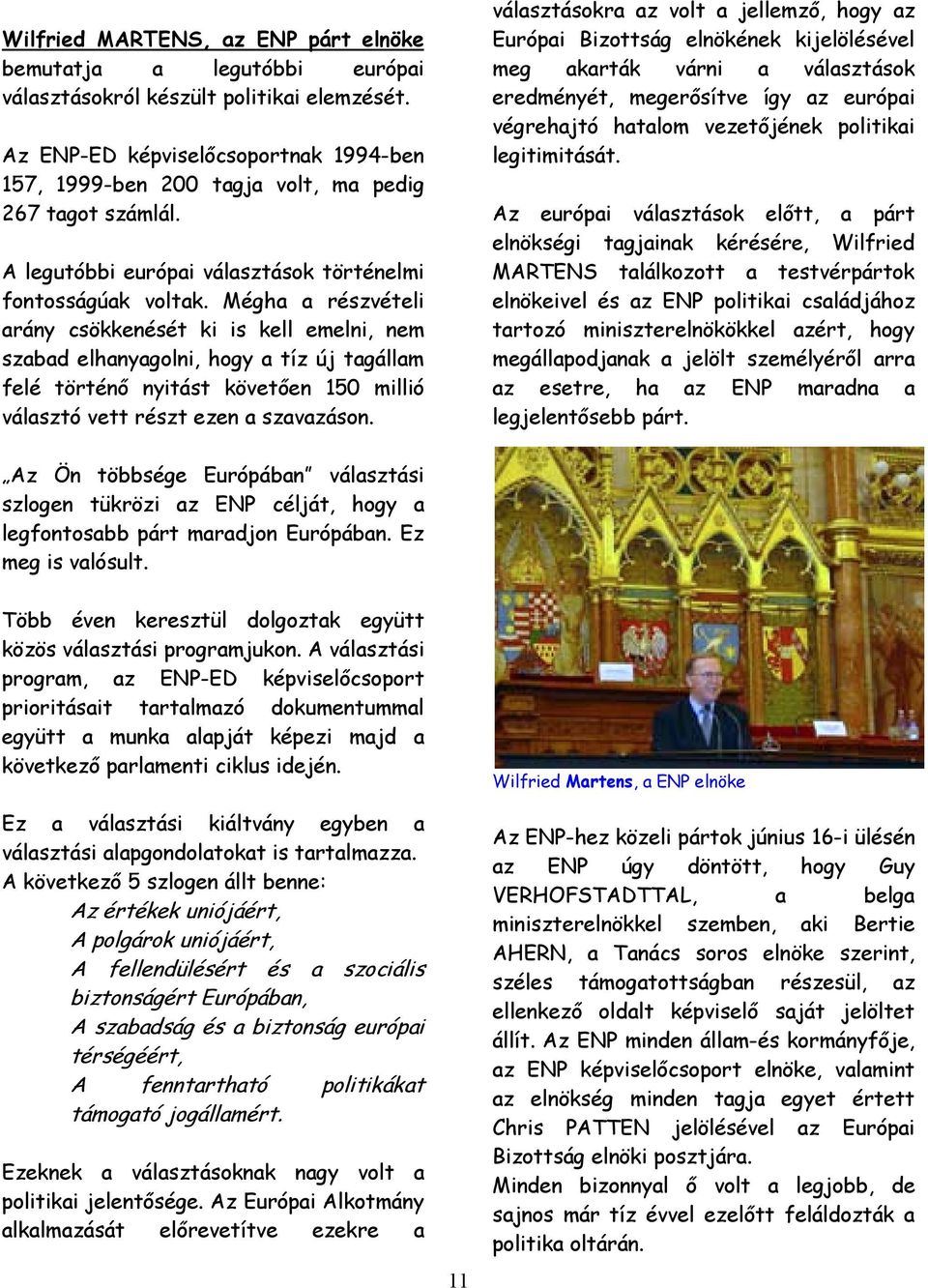 Wilfried MARTENS, az ENP párt elnöke bemutatja a legutóbbi európai választásokról készült politikai elemzését.

Az ENP-ED képviselőcsoportnak 1994-ben 157, 1999-ben 200 tagja volt, ma pedig 267 tagot számlál.

A legutóbbi európai választások történelmi fontosságúak voltak. Mégha a részvételi arány csökkenését ki is kell emelni, nem szabad elhanyagolni, hogy a tíz új tagállam felé történő nyitást követően 150 millió választó vett részt ezen a szavazáson.

„Az Ön többsége Európában" választási szlogen tükrözi az ENP célját, hogy a legfontosabb párt maradjon Európában. Ez meg is valósult.

Több éven keresztül dolgoztak együtt közös választási programjukon. A választási program, az ENP-ED képviselőcsoport prioritásait tartalmazó dokumentummal együtt a munka alapját képezi majd a következő parlamenti ciklus idején.

Ez a választási kiáltvány egyben a választási alapgondolatokat is tartalmazza. A következő 5 szlogen állt benne:
Az értékek uniójáért,
A polgárok uniójáért,
A fellendülésért és a szociális biztonságért Európában,
A szabadság és a biztonság európai térségéért,
A fenntartható politikákat támogató jogállamért.

Ezeknek a választásoknak nagy volt a politikai jelentősége. Az Európai Alkotmány alkalmazását előrevetítve ezekre a választásokra az volt a jellemző, hogy az Európai Bizottság elnökének kijelölésével meg akarták várni a választások eredményét, megerősítve így az európai végrehajtó hatalom vezetőjének politikai legitimitását.

Az európai választások előtt, a párt elnökségi tagjainak kérésére, Wilfried MARTENS találkozott a testvérpártok elnökeivel és az ENP politikai családjához tartozó miniszterelnökökkel azért, hogy megállapodjanak a jelölt személyéről arra az esetre, ha az ENP maradna a legjelentősebb párt.

Wilfried Martens, a ENP elnöke

Az ENP-hez közeli pártok június 16-i ülésén az ENP úgy döntött, hogy Guy VERHOFSTADTTAL, a belga miniszterelnökkel szemben, aki Bertie AHERN, a Tanács soros elnöke szerint, széles támogatottságban részesül, az ellenkező oldalt képviselő saját jelöltet állít. Az ENP minden állam-és kormányfője, az ENP képviselőcsoport elnöke, valamint az elnökség minden tagja egyet értett Chris PATTEN jelölésével az Európai Bizottság elnöki posztjára.
Minden bizonnyal ő volt a legjobb, de sajnos már tíz évvel ezelőtt feláldozták a politika oltárán.

11